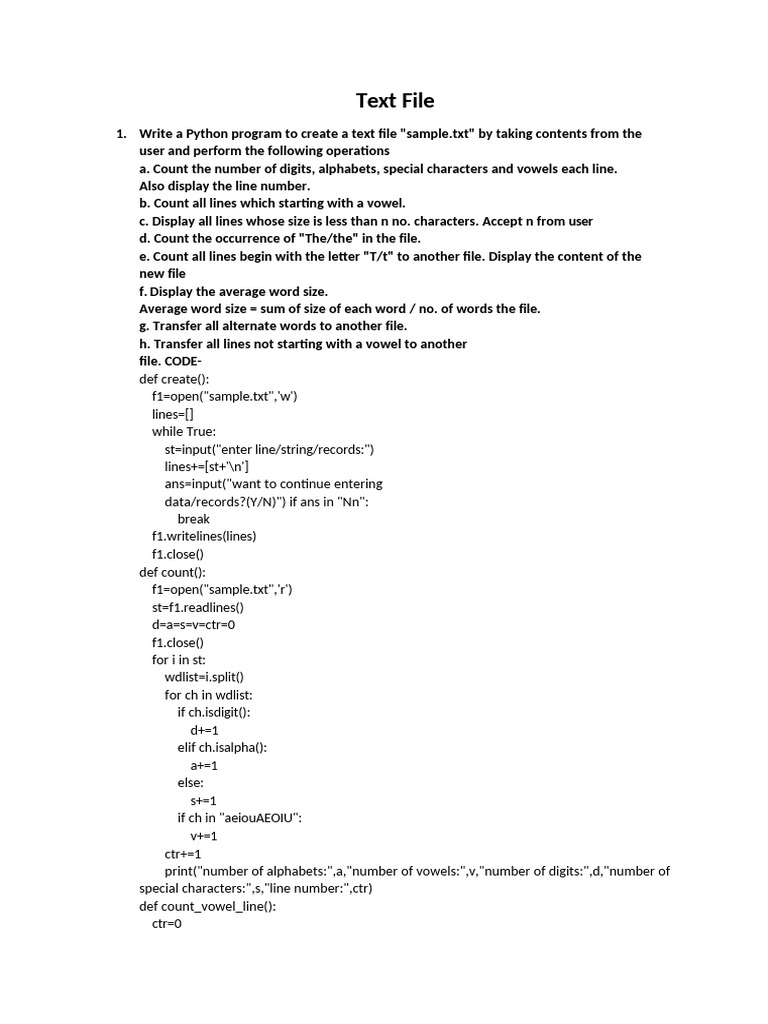 Text File

1. Write a Python program to create a text file "sample.txt" by taking contents from the user and perform the following operations
a. Count the number of digits, alphabets, special characters and vowels each line. Also display the line number.
b. Count all lines which starting with a vowel.
c. Display all lines whose size is less than n no. characters. Accept n from user
d. Count the occurrence of "The/the" in the file.
e. Count all lines begin with the letter "T/t" to another file. Display the content of the new file
f. Display the average word size.
Average word size = sum of size of each word / no. of words the file.
g. Transfer all alternate words to another file.
h. Transfer all lines not starting with a vowel to another file. CODE-
def create():
f1=open("sample.txt",'w')
lines=[]
while True:
st=input("enter line/string/records:")
lines+=[st+'\n']
ans=input("want to continue entering data/records?(Y/N)") if ans in "Nn":
break
f1.writelines(lines)
f1.close()
def count():
f1=open("sample.txt",'r')
st=f1.readlines()
d=a=s=v=ctr=0
f1.close()
for i in st:
wdlist=i.split()
for ch in wdlist:
if ch.isdigit():
d+=1
elif ch.isalpha():
a+=1
else:
s+=1
if ch in "aeiouAEOIU":
v+=1
ctr+=1
print("number of alphabets:",a,"number of vowels:",v,"number of digits:",d,"number of special characters:",s,"line number:",ctr)
def count_vowel_line():
ctr=0